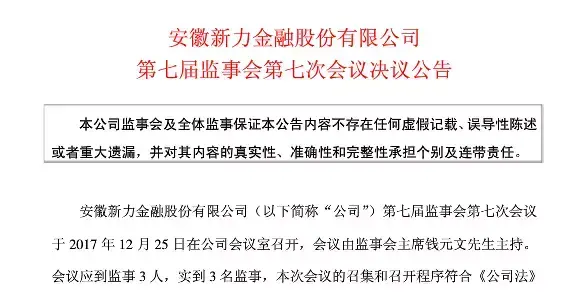 安徽新力金融股份有限公司
第七届监事会第七次会议决议公告

本公司监事会及全体监事保证本公告内容不存在任何虚假记载、误导性陈述或者重大遗漏，并对其内容的真实性、准确性和完整性承担个别及连带责任。

安徽新力金融股份有限公司（以下简称“公司”）第七届监事会第七次会议于 2017 年 12 月 25 日在公司会议室召开，会议由监事会主席钱元文先生主持。会议应到监事 3 人，实到 3 名监事，本次会议的召集和召开程序符合《公司法》